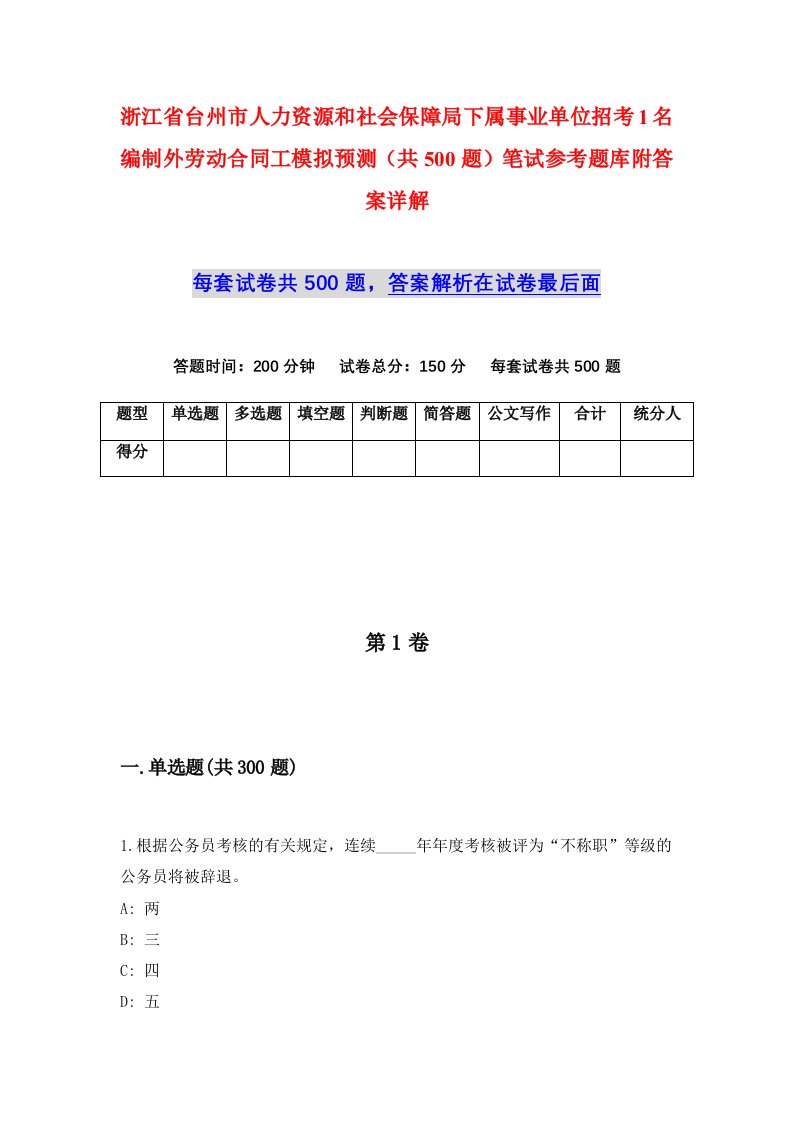 浙江省台州市人力资源和社会保障局下属事业单位招考1名编制外劳动合同工模拟预测（共500题）笔试参考题库附答案详解

每套试卷共500题，答案解析在试卷最后面

答题时间：200分钟　试卷总分：150分　每套试卷共500题

| 题型 | 单选题 | 多选题 | 填空题 | 判断题 | 简答题 | 公文写作 | 合计 | 统分人 |
|---|---|---|---|---|---|---|---|---|
| 得分 | | | | | | | | |

第1卷

一.单选题(共300题)

1.根据公务员考核的有关规定，连续_____年年度考核被评为“不称职”等级的公务员将被辞退。
A: 两
B: 三
C: 四
D: 五